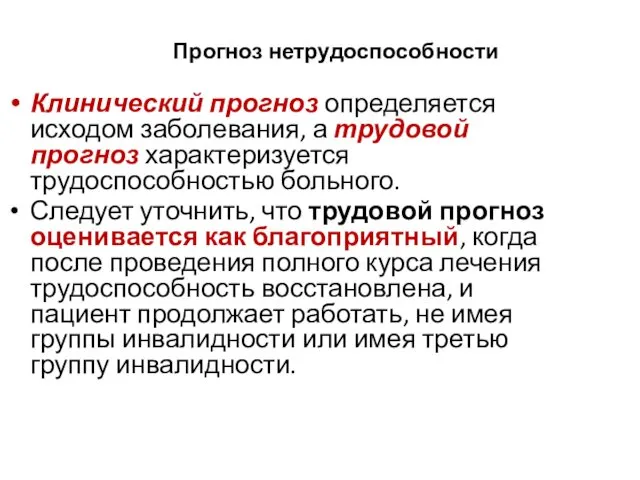 Прогноз нетрудоспособности

• Клинический прогноз определяется исходом заболевания, а трудовой прогноз характеризуется трудоспособностью больного.
• Следует уточнить, что трудовой прогноз оценивается как благоприятный, когда после проведения полного курса лечения трудоспособность восстановлена, и пациент продолжает работать, не имея группы инвалидности или имея третью группу инвалидности.